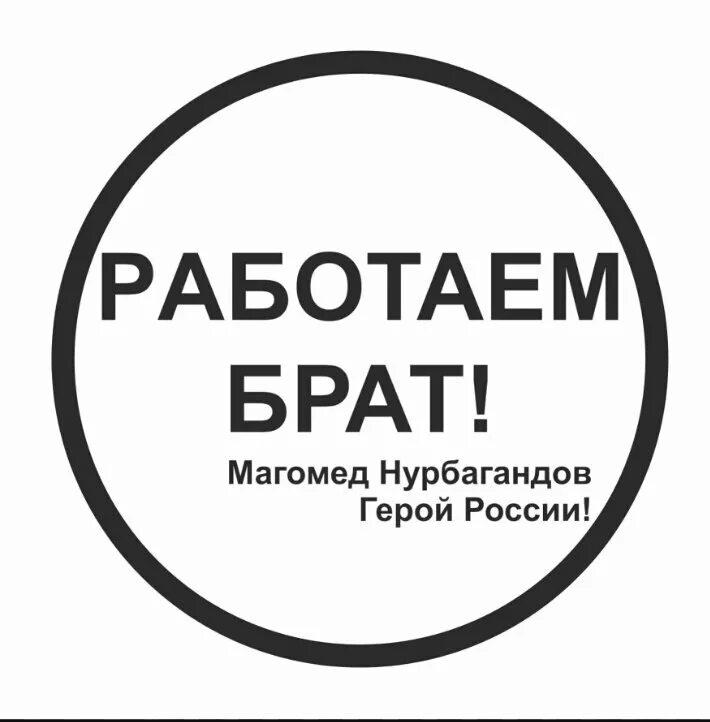 РАБОТАЕМ БРАТ!

Магомед Нурбагандов
Герой России!